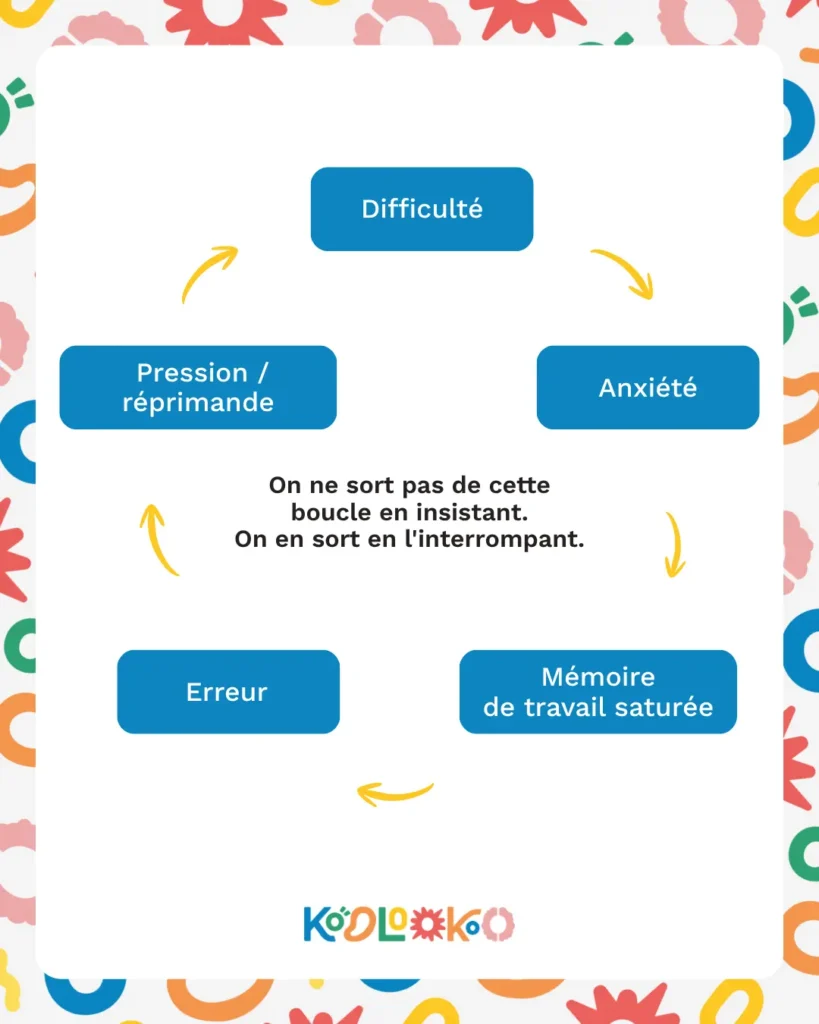 Difficulté

Anxiété

Mémoire
de travail saturée

Erreur

Pression /
réprimande

On ne sort pas de cette boucle en insistant.
On en sort en l'interrompant.

KODLOOKOO